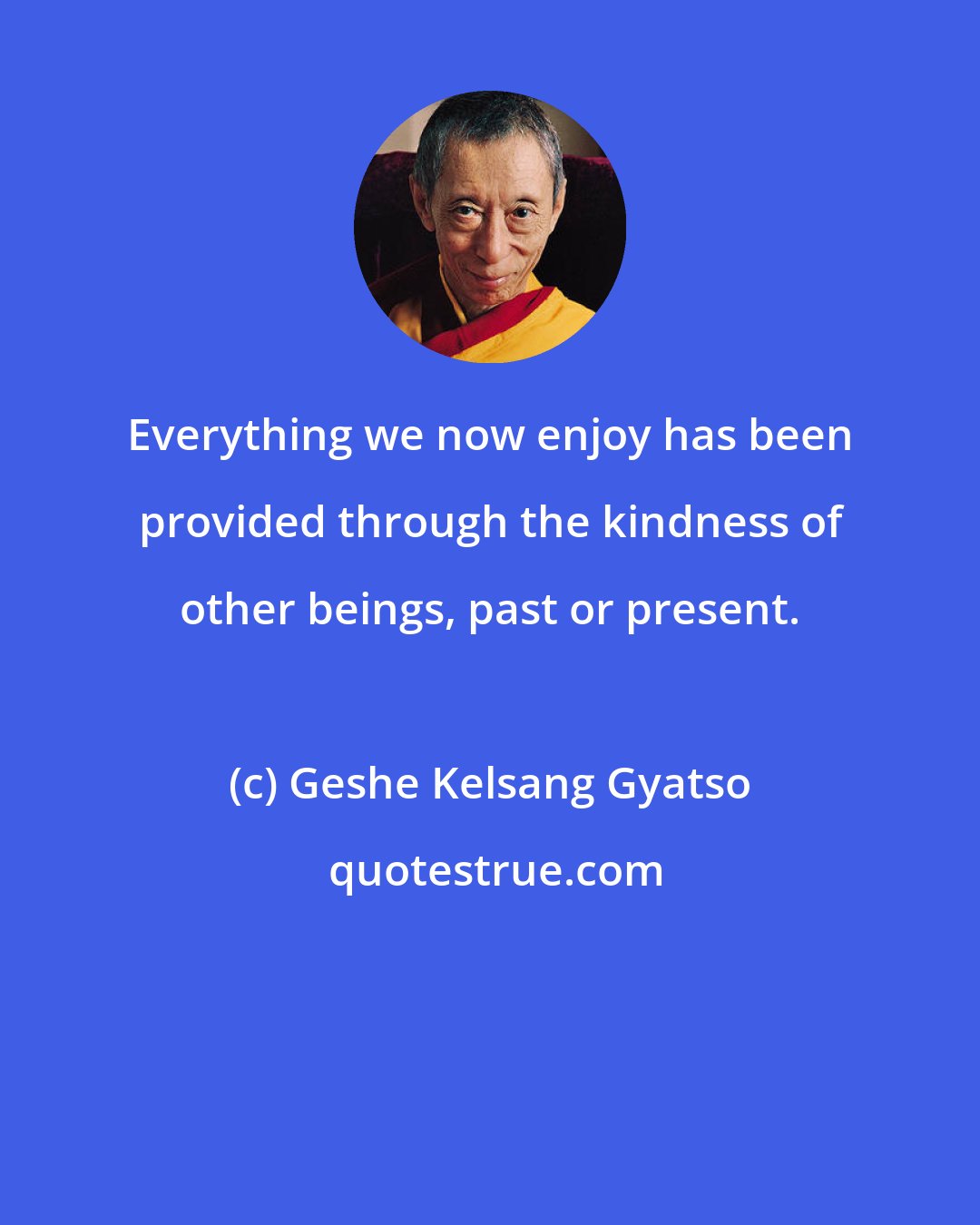 Everything we now enjoy has been provided through the kindness of other beings, past or present.

(c) Geshe Kelsang Gyatso

quotestrue.com